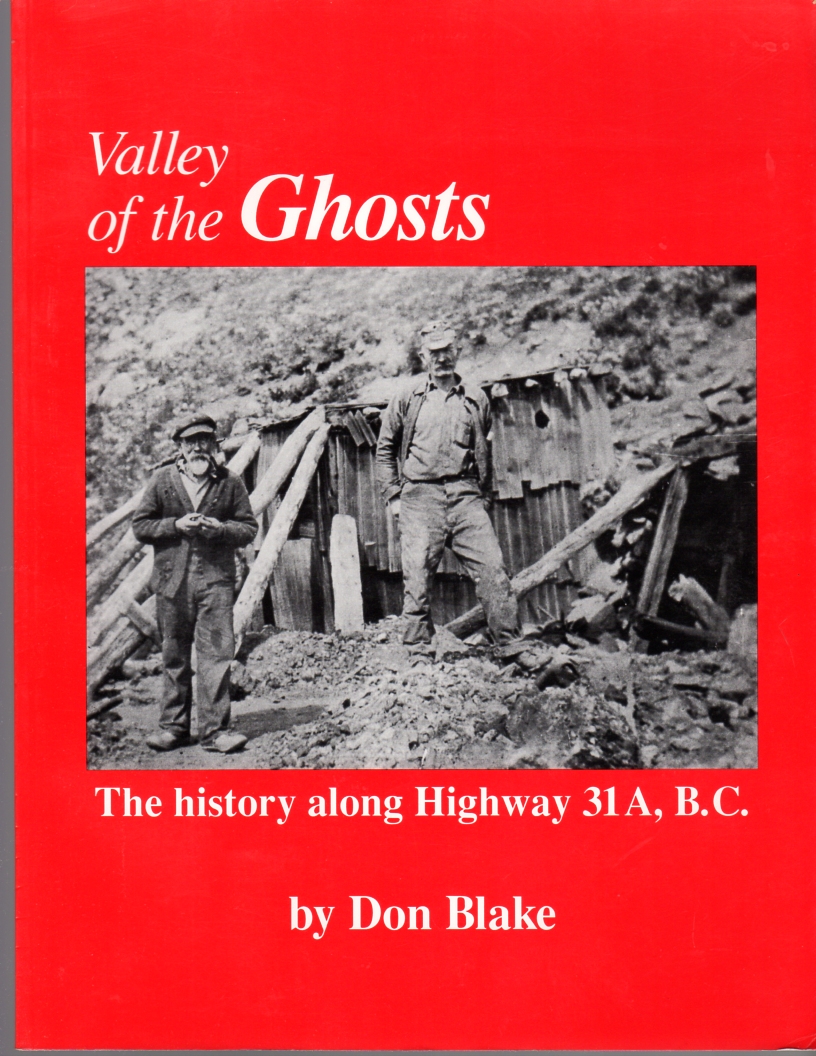 Valley of the Ghosts

The history along Highway 31A, B.C.

by Don Blake